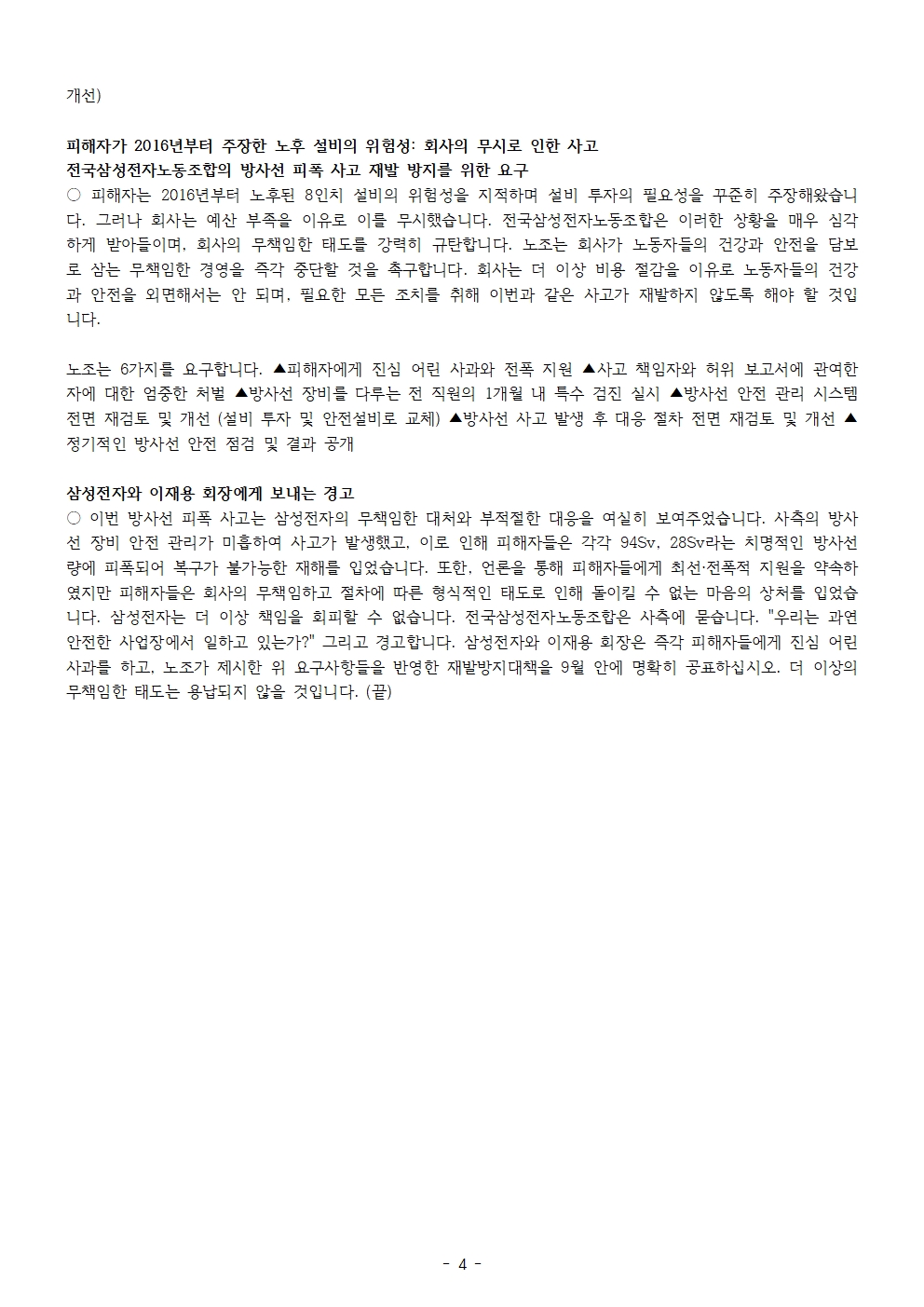 개선)

피해자가 2016년부터 주장한 노후 설비의 위험성: 회사의 무시로 인한 사고
전국삼성전자노동조합의 방사선 피폭 사고 재발 방지를 위한 요구
○ 피해자는 2016년부터 노후된 8인치 설비의 위험성을 지적하며 설비 투자의 필요성을 꾸준히 주장해왔습니다. 그러나 회사는 예산 부족을 이유로 이를 무시했습니다. 전국삼성전자노동조합은 이러한 상황을 매우 심각하게 받아들이며, 회사의 무책임한 태도를 강력히 규탄합니다. 노조는 회사가 노동자들의 건강과 안전을 담보로 삼는 무책임한 경영을 즉각 중단할 것을 촉구합니다. 회사는 더 이상 비용 절감을 이유로 노동자들의 건강과 안전을 외면해서는 안 되며, 필요한 모든 조치를 취해 이번과 같은 사고가 재발하지 않도록 해야 할 것입니다.

노조는 6가지를 요구합니다. ▲피해자에게 진심 어린 사과와 전폭 지원 ▲사고 책임자와 허위 보고서에 관여한 자에 대한 엄중한 처벌 ▲방사선 장비를 다루는 전 직원의 1개월 내 특수 검진 실시 ▲방사선 안전 관리 시스템 전면 재검토 및 개선 (설비 투자 및 안전설비로 교체) ▲방사선 사고 발생 후 대응 절차 전면 재검토 및 개선 ▲정기적인 방사선 안전 점검 및 결과 공개

삼성전자와 이재용 회장에게 보내는 경고
○ 이번 방사선 피폭 사고는 삼성전자의 무책임한 대처와 부적절한 대응을 여실히 보여주었습니다. 사측의 방사선 장비 안전 관리가 미흡하여 사고가 발생했고, 이로 인해 피해자들은 각각 94Sv, 28Sv라는 치명적인 방사선량에 피폭되어 복구가 불가능한 재해를 입었습니다. 또한, 언론을 통해 피해자들에게 최선·전폭적 지원을 약속하였지만 피해자들은 회사의 무책임하고 절차에 따른 형식적인 태도로 인해 돌이킬 수 없는 마음의 상처를 입었습니다. 삼성전자는 더 이상 책임을 회피할 수 없습니다. 전국삼성전자노동조합은 사측에 묻습니다. "우리는 과연 안전한 사업장에서 일하고 있는가?" 그리고 경고합니다. 삼성전자와 이재용 회장은 즉각 피해자들에게 진심 어린 사과를 하고, 노조가 제시한 위 요구사항들을 반영한 재발방지대책을 9월 안에 명확히 공표하십시오. 더 이상의 무책임한 태도는 용납되지 않을 것입니다. (끝)

- 4 -